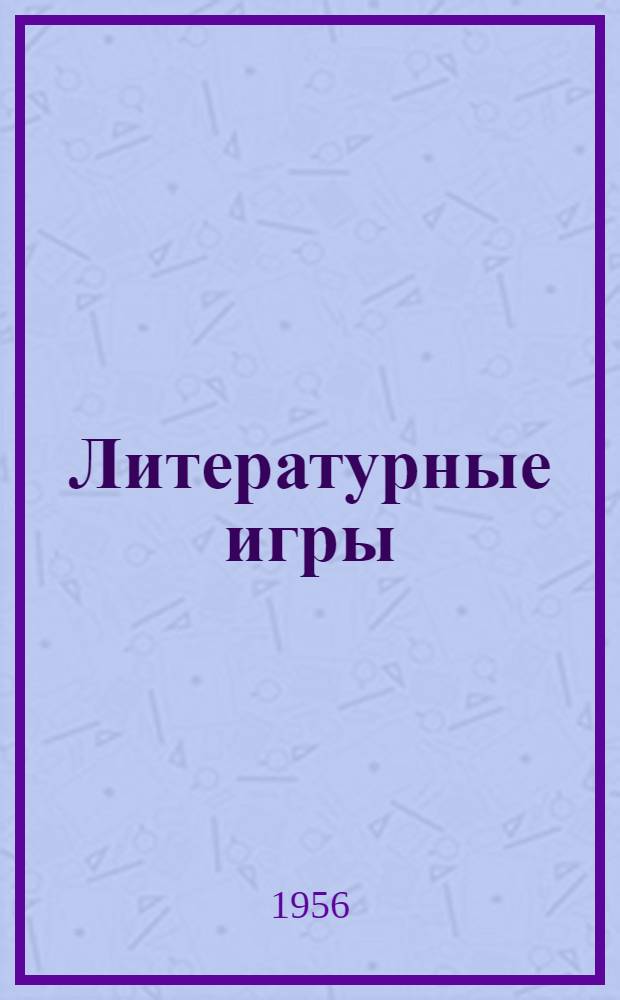 Литературные игры

1956